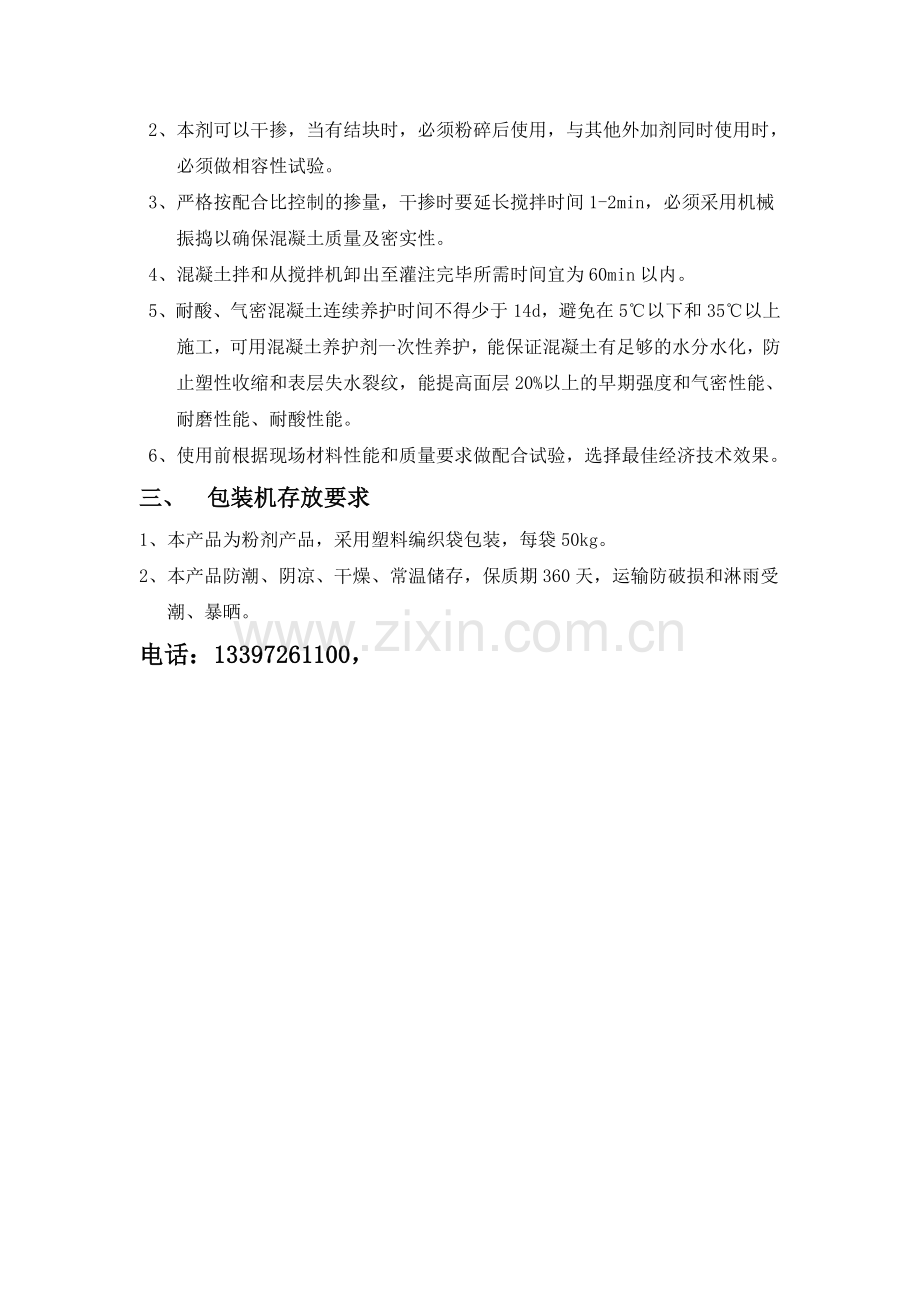 2、本剂可以干掺，当有结块时，必须粉碎后使用，与其他外加剂同时使用时，必须做相容性试验。

3、严格按配合比控制的掺量，干掺时要延长搅拌时间 1-2min，必须采用机械振捣以确保混凝土质量及密实性。

4、混凝土拌和从搅拌机卸出至灌注完毕所需时间宜为 60min 以内。

5、耐酸、气密混凝土连续养护时间不得少于 14d，避免在 5℃以下和 35℃以上施工，可用混凝土养护剂一次性养护，能保证混凝土有足够的水分水化，防止塑性收缩和表层失水裂纹，能提高面层 20%以上的早期强度和气密性能、耐磨性能、耐酸性能。

6、使用前根据现场材料性能和质量要求做配合试验，选择最佳经济技术效果。

三、　包装机存放要求

1、本产品为粉剂产品，采用塑料编织袋包装，每袋 50kg。

2、本产品防潮、阴凉、干燥、常温储存，保质期 360 天，运输防破损和淋雨受潮、暴晒。

www.zixin.com.cn

电话：13397261100，